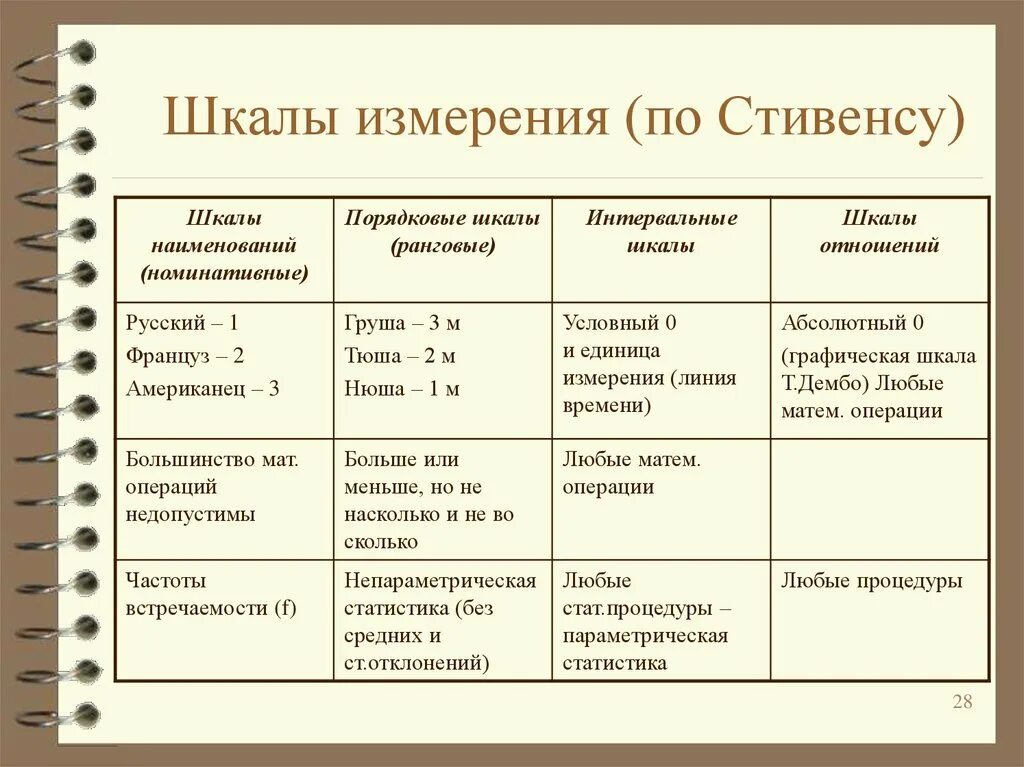 Шкалы измерения (по Стивенсу)

| Шкалы наименований (номинативные) | Порядковые шкалы (ранговые) | Интервальные шкалы | Шкалы отношений |
|---|---|---|---|
| Русский – 1 Француз – 2 Американец – 3 | Груша – 3 м Тюша – 2 м Нюша – 1 м | Условный 0 и единица измерения (линия времени) | Абсолютный 0 (графическая шкала Т.Дембо) Любые матем. операции |
| Большинство мат. операций недопустимы | Больше или меньше, но не насколько и не во сколько | Любые матем. операции | |
| Частоты встречаемости (f) | Непараметрическая статистика (без средних и ст.отклонений) | Любые стат.процедуры – параметрическая статистика | Любые процедуры |

28